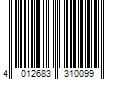 4 012683 310099